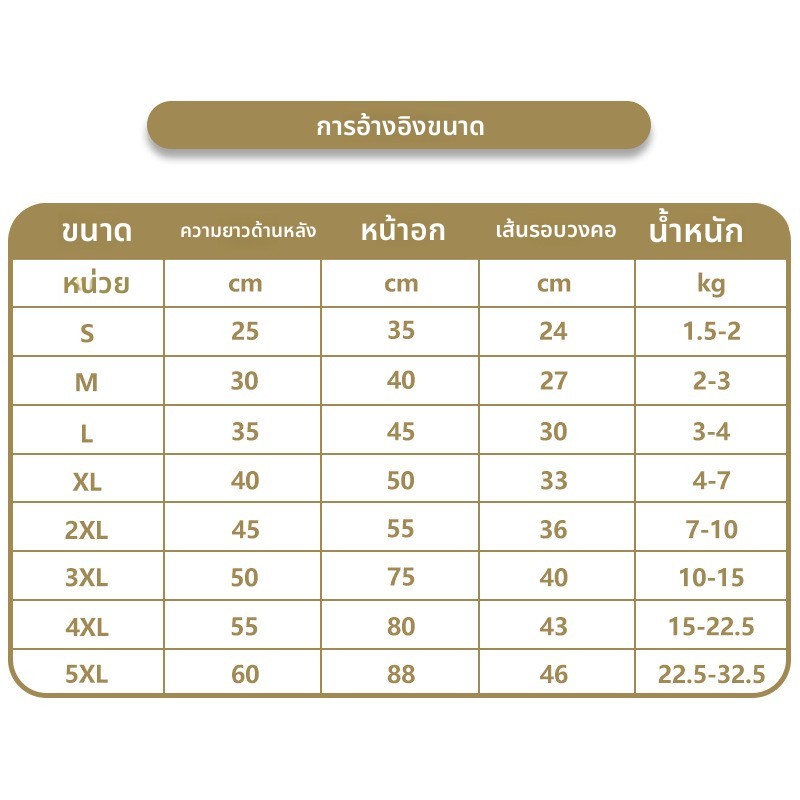 การอ้างอิงขนาด

| ขนาด | ความยาวด้านหลัง | หน้าอก | เส้นรอบวงคอ | น้ำหนัก |
|---|---|---|---|---|
| หน่วย | cm | cm | cm | kg |
| S | 25 | 35 | 24 | 1.5-2 |
| M | 30 | 40 | 27 | 2-3 |
| L | 35 | 45 | 30 | 3-4 |
| XL | 40 | 50 | 33 | 4-7 |
| 2XL | 45 | 55 | 36 | 7-10 |
| 3XL | 50 | 75 | 40 | 10-15 |
| 4XL | 55 | 80 | 43 | 15-22.5 |
| 5XL | 60 | 88 | 46 | 22.5-32.5 |